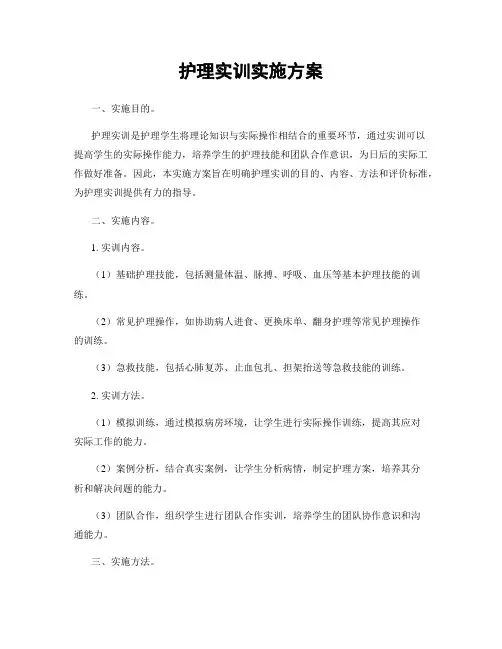 护理实训实施方案

一、实施目的。

护理实训是护理学生将理论知识与实际操作相结合的重要环节，通过实训可以提高学生的实际操作能力，培养学生的护理技能和团队合作意识，为日后的实际工作做好准备。因此，本实施方案旨在明确护理实训的目的、内容、方法和评价标准，为护理实训提供有力的指导。

二、实施内容。

1. 实训内容。

（1）基础护理技能，包括测量体温、脉搏、呼吸、血压等基本护理技能的训练。

（2）常见护理操作，如协助病人进食、更换床单、翻身护理等常见护理操作的训练。

（3）急救技能，包括心肺复苏、止血包扎、担架抬送等急救技能的训练。

2. 实训方法。

（1）模拟训练，通过模拟病房环境，让学生进行实际操作训练，提高其应对实际工作的能力。

（2）案例分析，结合真实案例，让学生分析病情，制定护理方案，培养其分析和解决问题的能力。

（3）团队合作，组织学生进行团队合作实训，培养学生的团队协作意识和沟通能力。

三、实施方法。